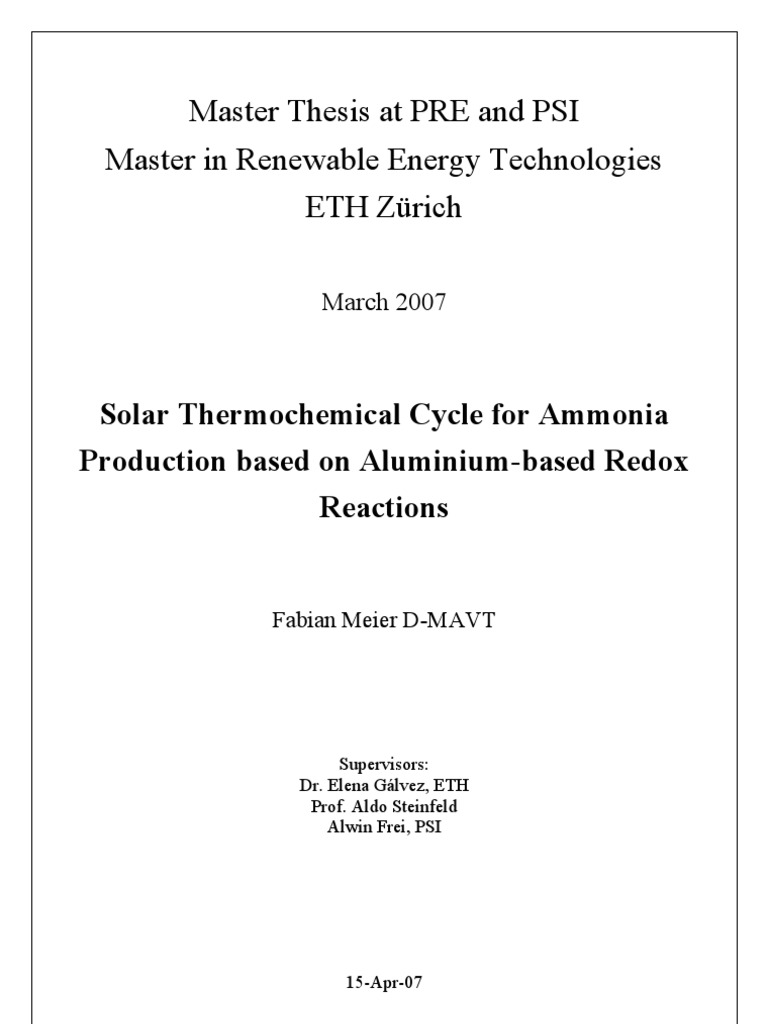 Master Thesis at PRE and PSI
Master in Renewable Energy Technologies
ETH Zürich

March 2007

Solar Thermochemical Cycle for Ammonia Production based on Aluminium-based Redox Reactions

Fabian Meier D-MAVT

Supervisors:
Dr. Elena Gálvez, ETH
Prof. Aldo Steinfeld
Alwin Frei, PSI

15-Apr-07